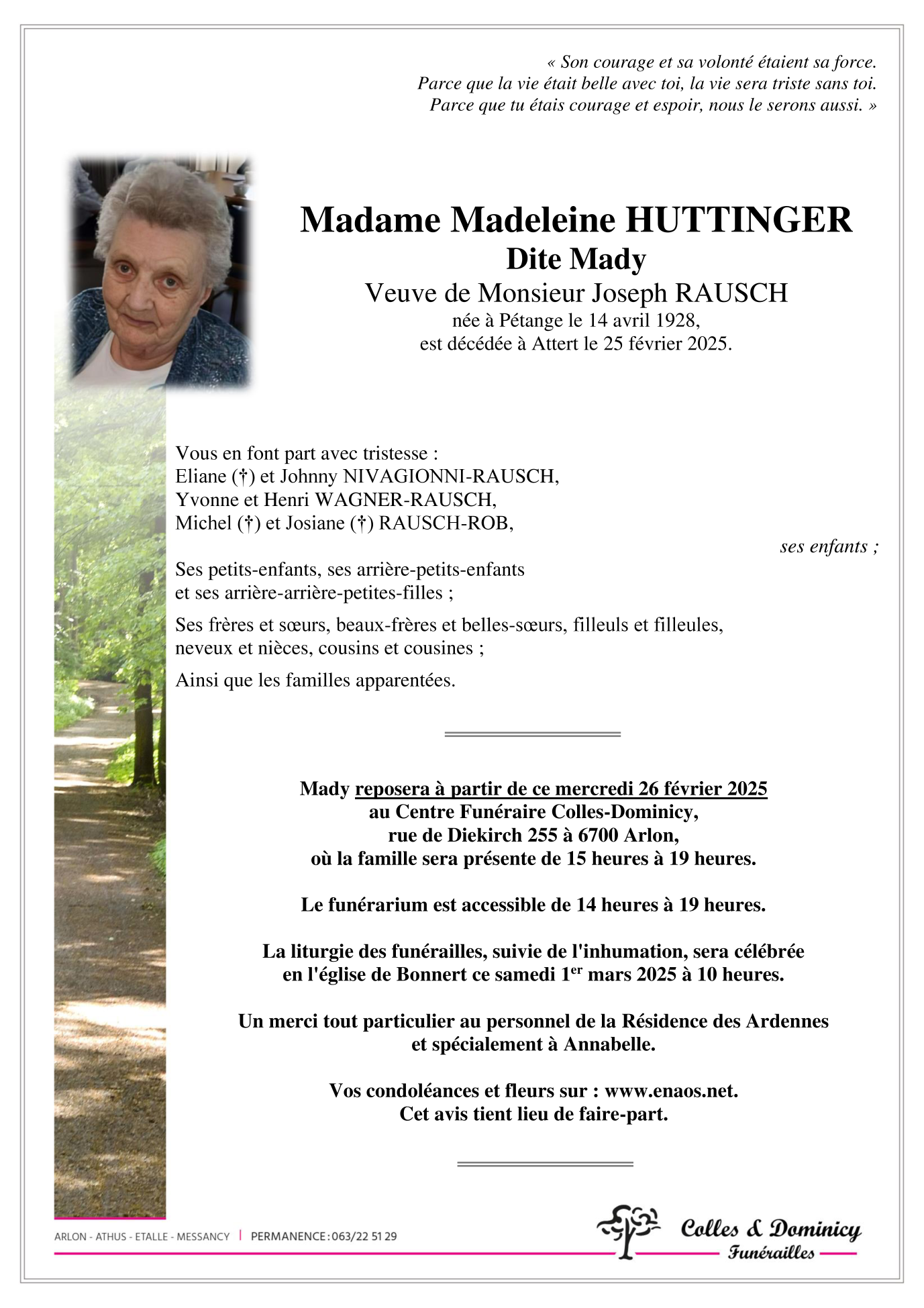 « Son courage et sa volonté étaient sa force.
Parce que la vie était belle avec toi, la vie sera triste sans toi.
Parce que tu étais courage et espoir, nous le serons aussi. »

Madame Madeleine HUTTINGER
Dite Mady
Veuve de Monsieur Joseph RAUSCH
née à Pétange le 14 avril 1928,
est décédée à Attert le 25 février 2025.

Vous en font part avec tristesse :
Eliane (†) et Johnny NIVAGIONNI-RAUSCH,
Yvonne et Henri WAGNER-RAUSCH,
Michel (†) et Josiane (†) RAUSCH-ROB,
ses enfants ;

Ses petits-enfants, ses arrière-petits-enfants
et ses arrière-arrière-petites-filles ;

Ses frères et sœurs, beaux-frères et belles-sœurs, filleuls et filleules,
neveux et nièces, cousins et cousines ;

Ainsi que les familles apparentées.

Mady reposera à partir de ce mercredi 26 février 2025
au Centre Funéraire Colles-Dominicy,
rue de Diekirch 255 à 6700 Arlon,
où la famille sera présente de 15 heures à 19 heures.

Le funérarium est accessible de 14 heures à 19 heures.

La liturgie des funérailles, suivie de l'inhumation, sera célébrée
en l'église de Bonnert ce samedi 1$^{er}$ mars 2025 à 10 heures.

Un merci tout particulier au personnel de la Résidence des Ardennes
et spécialement à Annabelle.

Vos condoléances et fleurs sur : www.enaos.net.
Cet avis tient lieu de faire-part.

ARLON - ATHUS - ETALLE - MESSANCY | PERMANENCE : 063/22 51 29

Colles & Dominicy
Funérailles